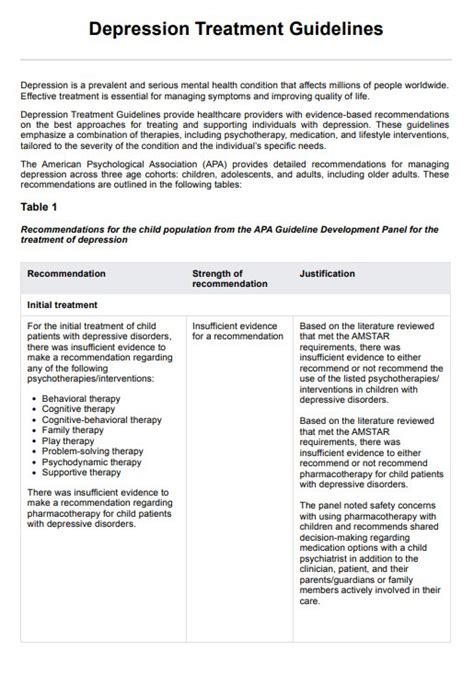 Depression Treatment Guidelines

Depression is a prevalent and serious mental health condition that affects millions of people worldwide. Effective treatment is essential for managing symptoms and improving quality of life.

Depression Treatment Guidelines provide healthcare providers with evidence-based recommendations on the best approaches for treating and supporting individuals with depression. These guidelines emphasize a combination of therapies, including psychotherapy, medication, and lifestyle interventions, tailored to the severity of the condition and the individual's specific needs.

The American Psychological Association (APA) provides detailed recommendations for managing depression across three age cohorts: children, adolescents, and adults, including older adults. These recommendations are outlined in the following tables:

Table 1

Recommendations for the child population from the APA Guideline Development Panel for the treatment of depression

| Recommendation | Strength of recommendation | Justification |
|---|---|---|
| Initial treatment | | |
| For the initial treatment of child patients with depressive disorders, there was insufficient evidence to make a recommendation regarding any of the following psychotherapies/interventions: • Behavioral therapy • Cognitive therapy • Cognitive-behavioral therapy • Family therapy • Play therapy • Problem-solving therapy • Psychodynamic therapy • Supportive therapy There was insufficient evidence to make a recommendation regarding pharmacotherapy for child patients with depressive disorders. | Insufficient evidence for a recommendation | Based on the literature reviewed that met the AMSTAR requirements, there was insufficient evidence to either recommend or not recommend the use of the listed psychotherapies/ interventions in children with depressive disorders. Based on the literature reviewed that met the AMSTAR requirements, there was insufficient evidence to either recommend or not recommend pharmacotherapy for child patients with depressive disorders. The panel noted safety concerns with using pharmacotherapy with children and recommends shared decision-making regarding medication options with a child psychiatrist in addition to the clinician, patient, and their parents/guardians or family members actively involved in their care. |